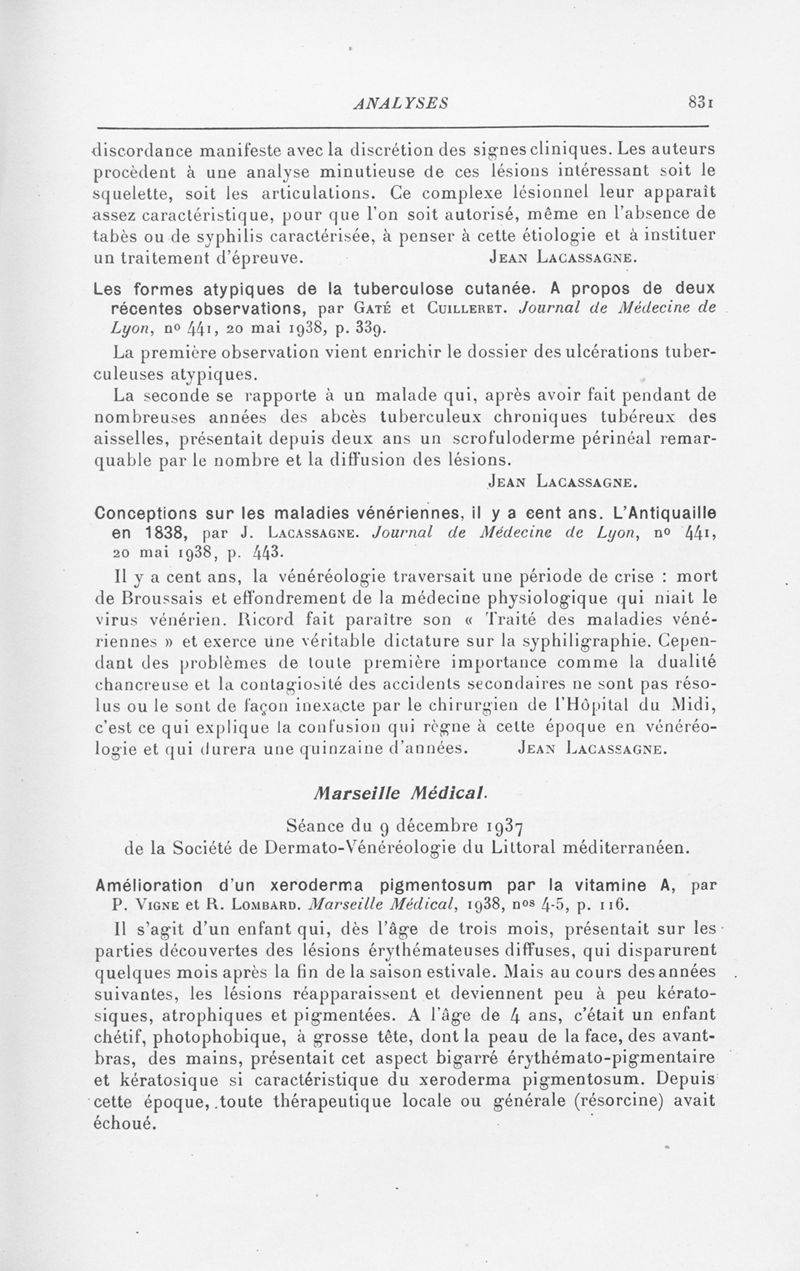 ANALYSES 831

discordance manifeste avec la discrétion des signes cliniques. Les auteurs procèdent à une analyse minutieuse de ces lésions intéressant soit le squelette, soit les articulations. Ce complexe lésionnel leur apparaît assez caractéristique, pour que l'on soit autorisé, même en l'absence de tabès ou de syphilis caractérisée, à penser à cette étiologie et à instituer un traitement d'épreuve. JEAN LACASSAGNE.

Les formes atypiques de la tuberculose cutanée. A propos de deux récentes observations, par GATÉ et CUILLERET. Journal de Médecine de Lyon, nº 441, 20 mai 1938, p. 339.

La première observation vient enrichir le dossier des ulcérations tuberculeuses atypiques.

La seconde se rapporte à un malade qui, après avoir fait pendant de nombreuses années des abcès tuberculeux chroniques tubéreux des aisselles, présentait depuis deux ans un scrofuloderme périnéal remarquable par le nombre et la diffusion des lésions.

JEAN LACASSAGNE.

Conceptions sur les maladies vénériennes, il y a cent ans. L'Antiquaille en 1838, par J. LACASSAGNE. Journal de Médecine de Lyon, nº 441, 20 mai 1938, p. 443.

Il y a cent ans, la vénéréologie traversait une période de crise : mort de Broussais et effondrement de la médecine physiologique qui niait le virus vénérien. Ricord fait paraître son « Traité des maladies vénériennes » et exerce une véritable dictature sur la syphiligraphie. Cependant des problèmes de toute première importance comme la dualité chancreuse et la contagiosité des accidents secondaires ne sont pas résolus ou le sont de façon inexacte par le chirurgien de l'Hôpital du Midi, c'est ce qui explique la confusion qui règne à cette époque en vénéréologie et qui durera une quinzaine d'années. JEAN LACASSAGNE.

Marseille Médical.

Séance du 9 décembre 1937
de la Société de Dermato-Vénéréologie du Littoral méditerranéen.

Amélioration d'un xeroderma pigmentosum par la vitamine A, par P. VIGNE et R. LOMBARD. Marseille Médical, 1938, nos 4-5, p. 116.

Il s'agit d'un enfant qui, dès l'âge de trois mois, présentait sur les parties découvertes des lésions érythémateuses diffuses, qui disparurent quelques mois après la fin de la saison estivale. Mais au cours des années suivantes, les lésions réapparaissent et deviennent peu à peu kératosiques, atrophiques et pigmentées. A l'âge de 4 ans, c'était un enfant chétif, photophobique, à grosse tête, dont la peau de la face, des avant-bras, des mains, présentait cet aspect bigarré érythémato-pigmentaire et kératosique si caractéristique du xeroderma pigmentosum. Depuis cette époque, toute thérapeutique locale ou générale (résorcine) avait échoué.